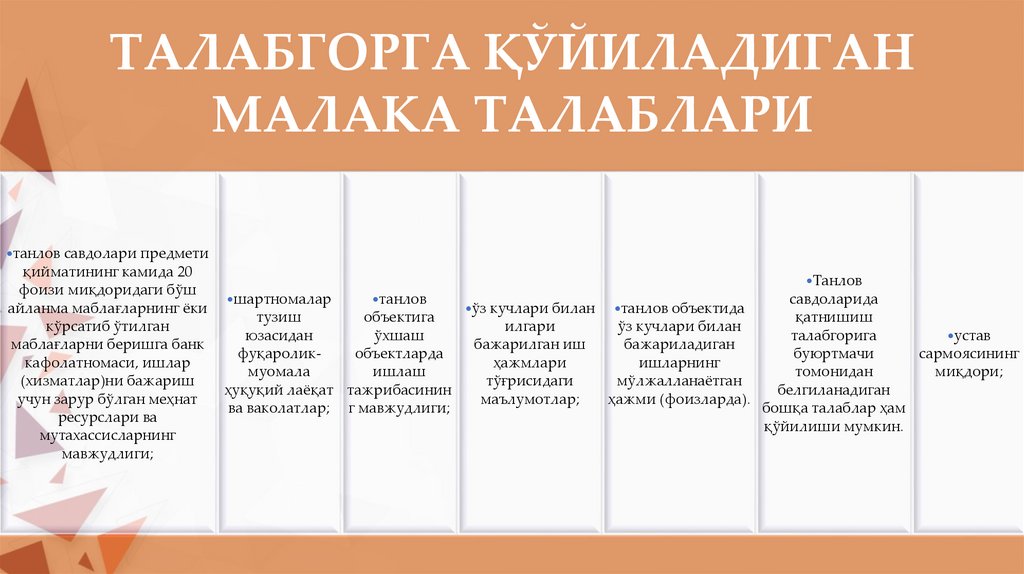 ТАЛАБГОРГА ҚЎЙИЛАДИГАН МАЛАКА ТАЛАБЛАРИ

•танлов савдолари предмети қийматининг камида 20 фоизи миқдоридаги бўш айланма маблағларнинг ёки кўрсатиб ўтилган маблағларни беришга банк кафолатномаси, ишлар (хизматлар)ни бажариш учун зарур бўлган меҳнат ресурслари ва мутахассисларнинг мавжудлиги;

•шартномалар тузиш юзасидан фуқаролик-муомала ҳуқуқий лаёқат ва ваколатлар;

•танлов объектига ўхшаш объектларда ишлаш тажрибасининг мавжудлиги;

•ўз кучлари билан илгари бажарилган иш ҳажмлари тўғрисидаги маълумотлар;

•танлов объектида ўз кучлари билан бажариладиган ишларнинг мўлжалланаётган ҳажми (фоизларда).

•Танлов савдоларида қатнишиш талабгорига буюртмачи томонидан белгиланадиган бошқа талаблар ҳам қўйилиши мумкин.

•устав сармоясининг миқдори;